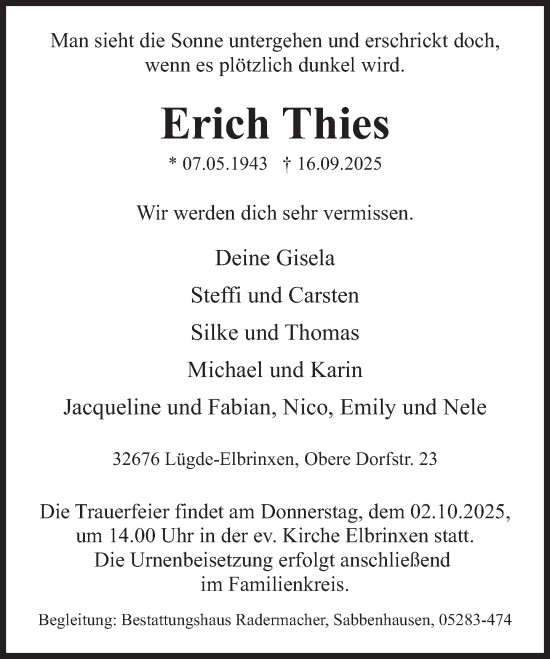 Man sieht die Sonne untergehen und erschrickt doch, wenn es plötzlich dunkel wird.

Erich Thies

* 07.05.1943 † 16.09.2025

Wir werden dich sehr vermissen.

Deine Gisela

Steffi und Carsten

Silke und Thomas

Michael und Karin

Jacqueline und Fabian, Nico, Emily und Nele

32676 Lügde-Elbrinxen, Obere Dorfstr. 23

Die Trauerfeier findet am Donnerstag, dem 02.10.2025, um 14.00 Uhr in der ev. Kirche Elbrinxen statt. Die Urnenbeisetzung erfolgt anschließend im Familienkreis.

Begleitung: Bestattungshaus Radermacher, Sabbenhausen, 05283-474